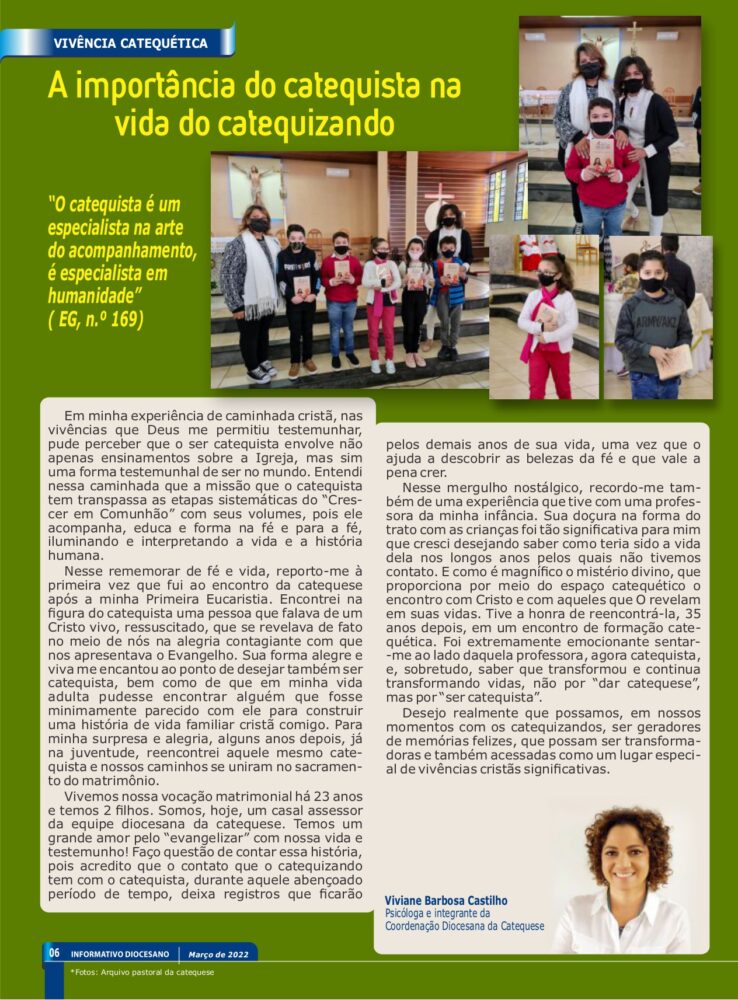 VIVÊNCIA CATEQUÉTICA

A importância do catequista na vida do catequizando

"O catequista é um especialista na arte do acompanhamento, é especialista em humanidade" ( EG, n.º 169)

Em minha experiência de caminhada cristã, nas vivências que Deus me permitiu testemunhar, pude perceber que o ser catequista envolve não apenas ensinamentos sobre a Igreja, mas sim uma forma testemunhal de ser no mundo. Entendi nessa caminhada que a missão que o catequista tem transpassa as etapas sistemáticas do "Crescer em Comunhão" com seus volumes, pois ele acompanha, educa e forma na fé e para a fé, iluminando e interpretando a vida e a história humana.

Nesse rememorar de fé e vida, reporto-me à primeira vez que fui ao encontro da catequese após a minha Primeira Eucaristia. Encontrei na figura do catequista uma pessoa que falava de um Cristo vivo, ressuscitado, que se revelava de fato no meio de nós na alegria contagiante com que nos apresentava o Evangelho. Sua forma alegre e viva me encantou ao ponto de desejar também ser catequista, bem como de que em minha vida adulta pudesse encontrar alguém que fosse minimamente parecido com ele para construir uma história de vida familiar cristã comigo. Para minha surpresa e alegria, alguns anos depois, já na juventude, reencontrei aquele mesmo catequista e nossos caminhos se uniram no sacramento do matrimônio.

Vivemos nossa vocação matrimonial há 23 anos e temos 2 filhos. Somos, hoje, um casal assessor da equipe diocesana da catequese. Temos um grande amor pelo "evangelizar" com nossa vida e testemunho! Faço questão de contar essa história, pois acredito que o contato que o catequizando tem com o catequista, durante aquele abençoado período de tempo, deixa registros que ficarão pelos demais anos de sua vida, uma vez que o ajuda a descobrir as belezas da fé e que vale a pena crer.

Nesse mergulho nostálgico, recordo-me também de uma experiência que tive com uma professora da minha infância. Sua doçura na forma do trato com as crianças foi tão significativa para mim que cresci desejando saber como teria sido a vida dela nos longos anos pelos quais não tivemos contato. E como é magnífico o mistério divino, que proporciona por meio do espaço catequético o encontro com Cristo e com aqueles que O revelam em suas vidas. Tive a honra de reencontrá-la, 35 anos depois, em um encontro de formação catequética. Foi extremamente emocionante sentar-me ao lado daquela professora, agora catequista, e, sobretudo, saber que transformou e continua transformando vidas, não por "dar catequese", mas por "ser catequista".

Desejo realmente que possamos, em nossos momentos com os catequizandos, ser geradores de memórias felizes, que possam ser transformadoras e também acessadas como um lugar especial de vivências cristãs significativas.

Viviane Barbosa Castilho
Psicóloga e integrante da Coordenação Diocesana da Catequese

06 INFORMATIVO DIOCESANO Março de 2022

*Fotos: Arquivo pastoral da catequese